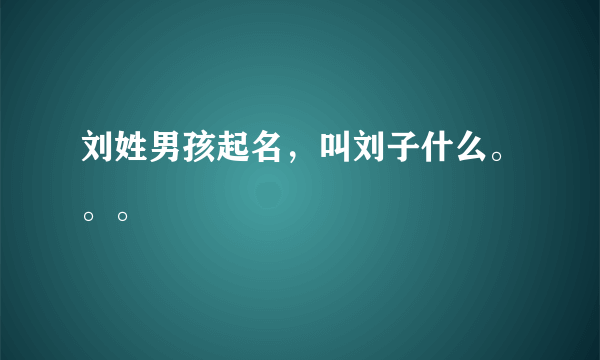 刘姓男孩起名，叫刘子什么。。。